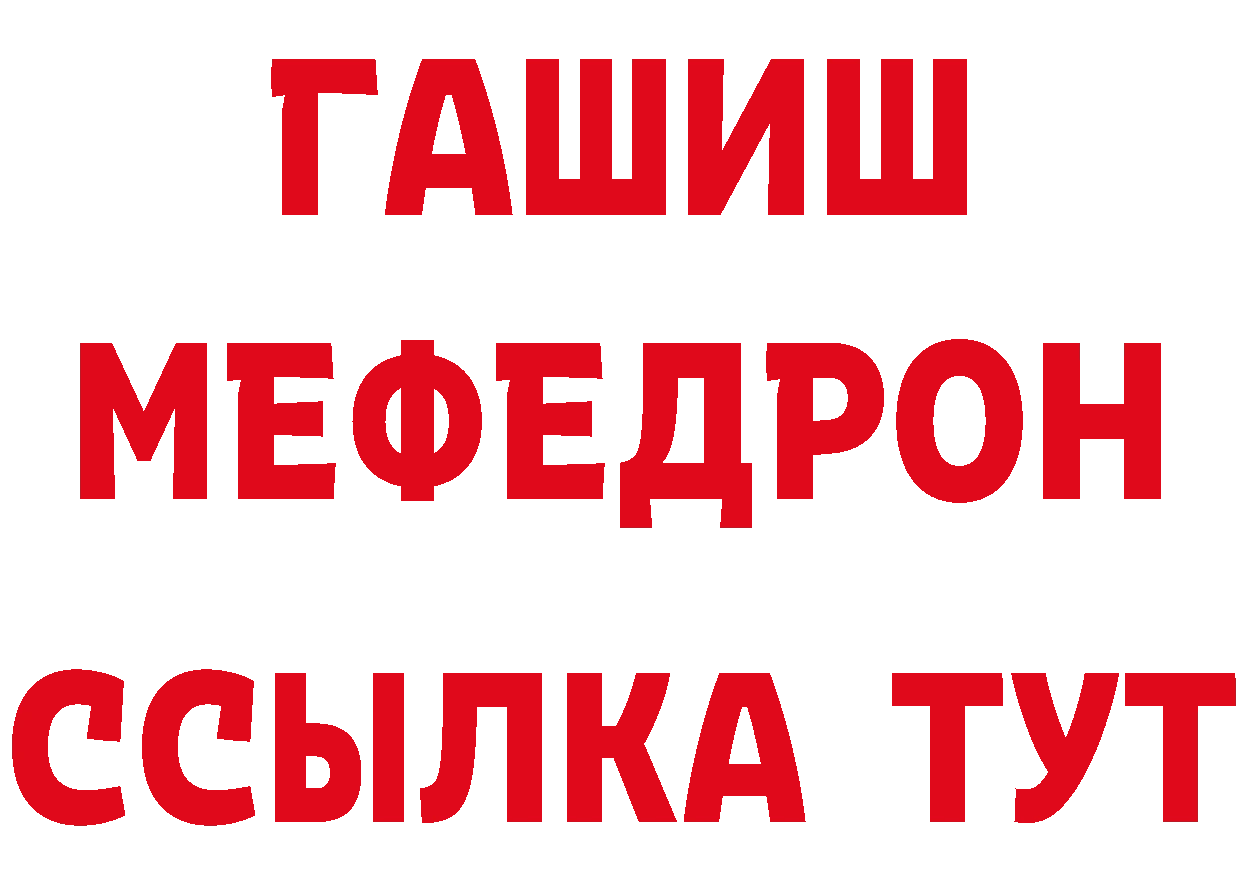 ГАШИШ
МЕФЕДРОН
ССЫЛКА ТУТ